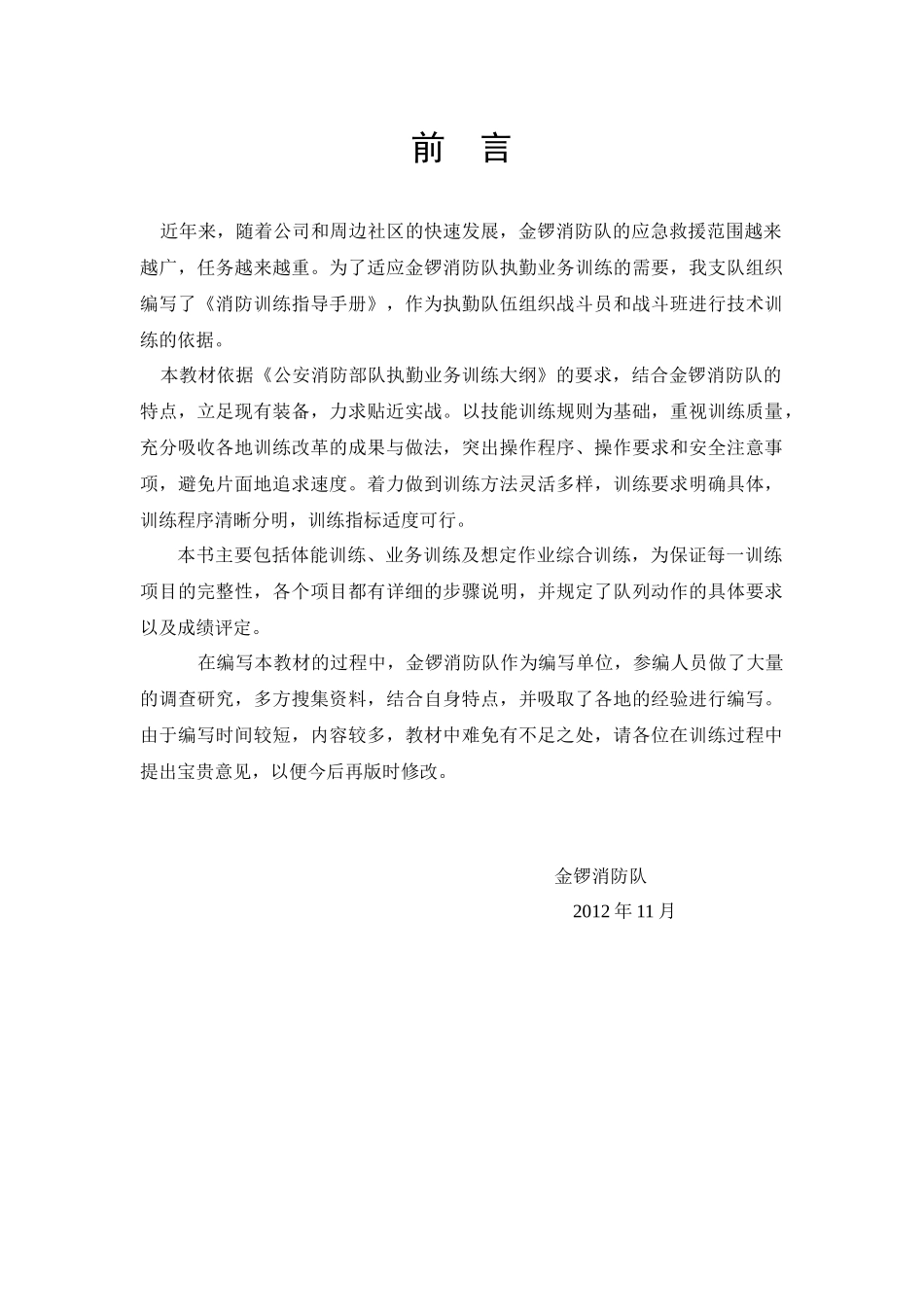 前　言

近年来，随着公司和周边社区的快速发展，金锣消防队的应急救援范围越来越广，任务越来越重。为了适应金锣消防队执勤业务训练的需要，我支队组织编写了《消防训练指导手册》，作为执勤队伍组织战斗员和战斗班进行技术训练的依据。

本教材依据《公安消防部队执勤业务训练大纲》的要求，结合金锣消防队的特点，立足现有装备，力求贴近实战。以技能训练规则为基础，重视训练质量，充分吸收各地训练改革的成果与做法，突出操作程序、操作要求和安全注意事项，避免片面地追求速度。着力做到训练方法灵活多样，训练要求明确具体，训练程序清晰分明，训练指标适度可行。

本书主要包括体能训练、业务训练及想定作业综合训练，为保证每一训练项目的完整性，各个项目都有详细的步骤说明，并规定了队列动作的具体要求以及成绩评定。

在编写本教材的过程中，金锣消防队作为编写单位，参编人员做了大量的调查研究，多方搜集资料，结合自身特点，并吸取了各地的经验进行编写。由于编写时间较短，内容较多，教材中难免有不足之处，请各位在训练过程中提出宝贵意见，以便今后再版时修改。

金锣消防队
2012 年 11 月